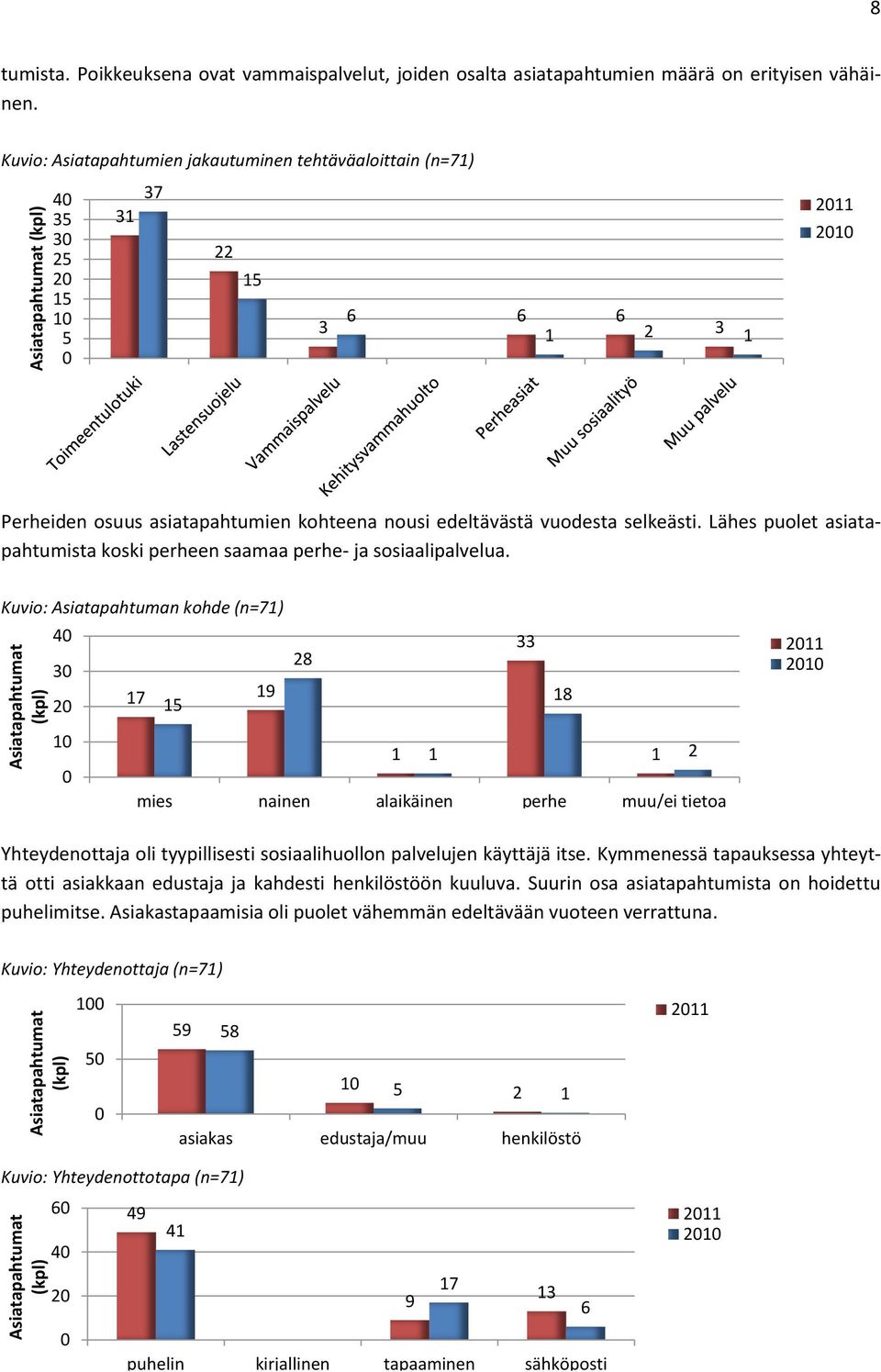 8

tumista. Poikkeuksena ovat vammaispalvelut, joiden osalta asiatapahtumien määrä on erityisen vähäinen.

Kuvio: Asiatapahtumien jakautuminen tehtäväaloittain (n=71)

Asiatapahtumat (kpl)
40
35
30
25
20
15
10
5
0

31 37
22 15
3 6
6 1
6 2
3 1

Toimeentulotuki
Lastensuojelu
Vammaispalvelu
Kehitysvammahuolto
Perheasiat
Muu sosiaalityö
Muu palvelu

2011
2010

Perheiden osuus asiatapahtumien kohteena nousi edeltävästä vuodesta selkeästi. Lähes puolet asiatapahtumista koski perheen saamaa perhe- ja sosiaalipalvelua.

Kuvio: Asiatapahtuman kohde (n=71)

Asiatapahtumat (kpl)
40
30
20
10
0

17 15
19 28
1 1
33 18
1 2

mies
nainen
alaikäinen
perhe
muu/ei tietoa

2011
2010

Yhteydenottaja oli tyypillisesti sosiaalihuollon palvelujen käyttäjä itse. Kymmenessä tapauksessa yhteyttä otti asiakkaan edustaja ja kahdesti henkilöstöön kuuluva. Suurin osa asiatapahtumista on hoidettu puhelimitse. Asiakastapaamisia oli puolet vähemmän edeltävään vuoteen verrattuna.

Kuvio: Yhteydenottaja (n=71)

Asiatapahtumat (kpl)
100
50
0

59 58
10 5
2 1

asiakas
edustaja/muu
henkilöstö

2011

Kuvio: Yhteydenottotapa (n=71)

Asiatapahtumat (kpl)
60
40
20
0

49 41
9 17
13 6

puhelin
kirjallinen
tapaaminen
sähköposti

2011
2010